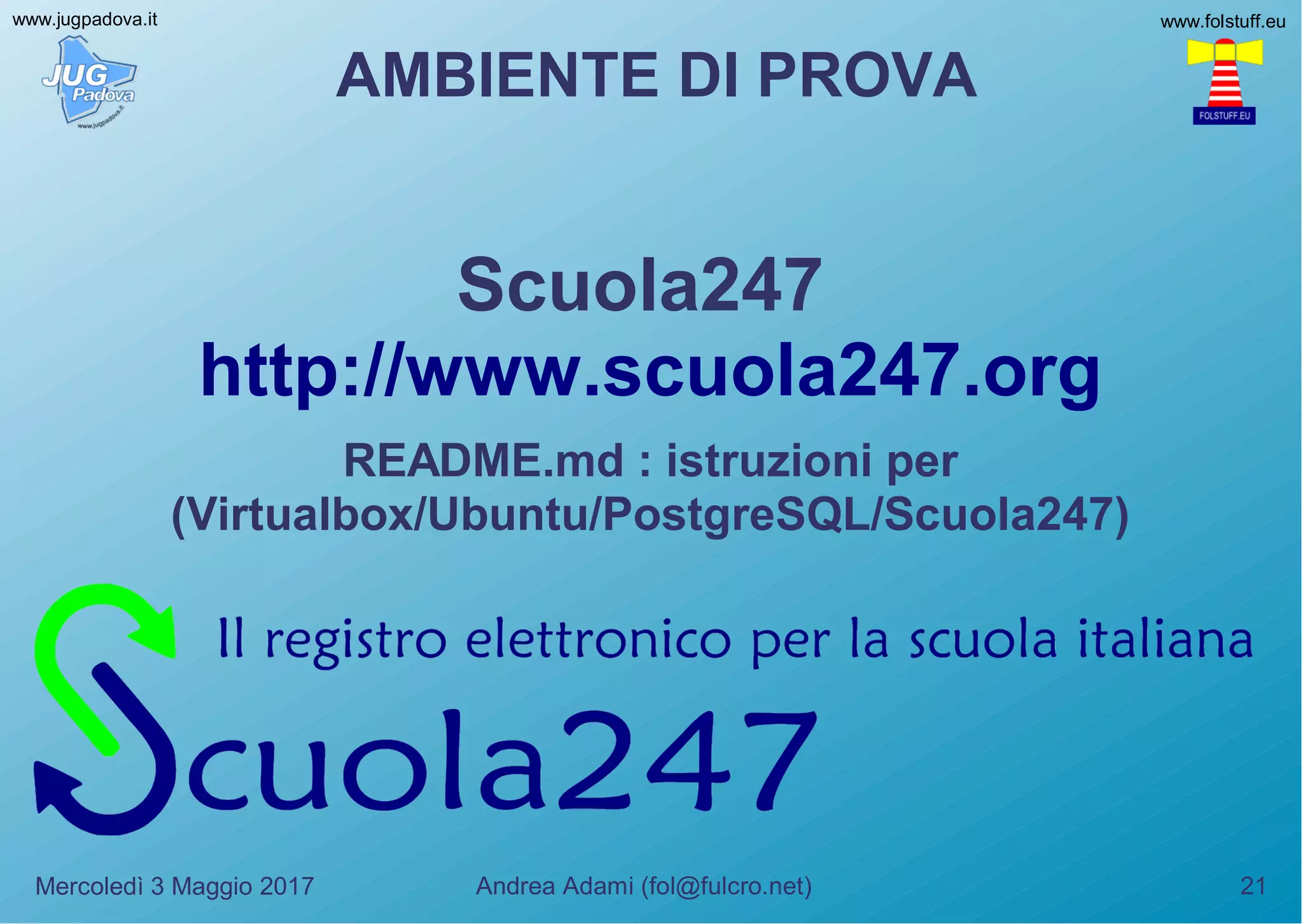 www.jugpadova.it

JUG Padova
www.jugpadova.it

AMBIENTE DI PROVA

www.folstuff.eu

FOLSTUFF.EU

Scuola247
http://www.scuola247.org
README.md : istruzioni per (Virtualbox/Ubuntu/PostgreSQL/Scuola247)

Il registro elettronico per la scuola italiana
Scuola247

Mercoledì 3 Maggio 2017
Andrea Adami (fol@fulcro.net)
21